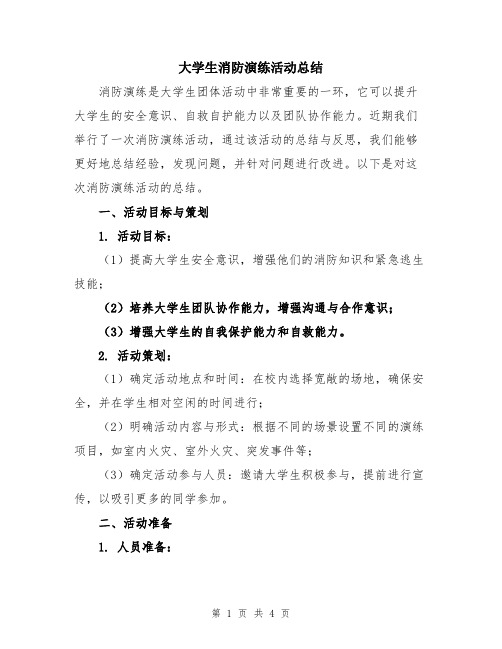 大学生消防演练活动总结

消防演练是大学生团体活动中非常重要的一环，它可以提升大学生的安全意识、自救自护能力以及团队协作能力。近期我们举行了一次消防演练活动，通过该活动的总结与反思，我们能够更好地总结经验，发现问题，并针对问题进行改进。以下是对这次消防演练活动的总结。

一、活动目标与策划

1. 活动目标：

（1）提高大学生安全意识，增强他们的消防知识和紧急逃生技能；

（2）培养大学生团队协作能力，增强沟通与合作意识；

（3）增强大学生的自我保护能力和自救能力。

2. 活动策划：

（1）确定活动地点和时间：在校内选择宽敞的场地，确保安全，并在学生相对空闲的时间进行；

（2）明确活动内容与形式：根据不同的场景设置不同的演练项目，如室内火灾、室外火灾、突发事件等；

（3）确定活动参与人员：邀请大学生积极参与，提前进行宣传，以吸引更多的同学参加。

二、活动准备

1. 人员准备：

第 1 页 共 4 页